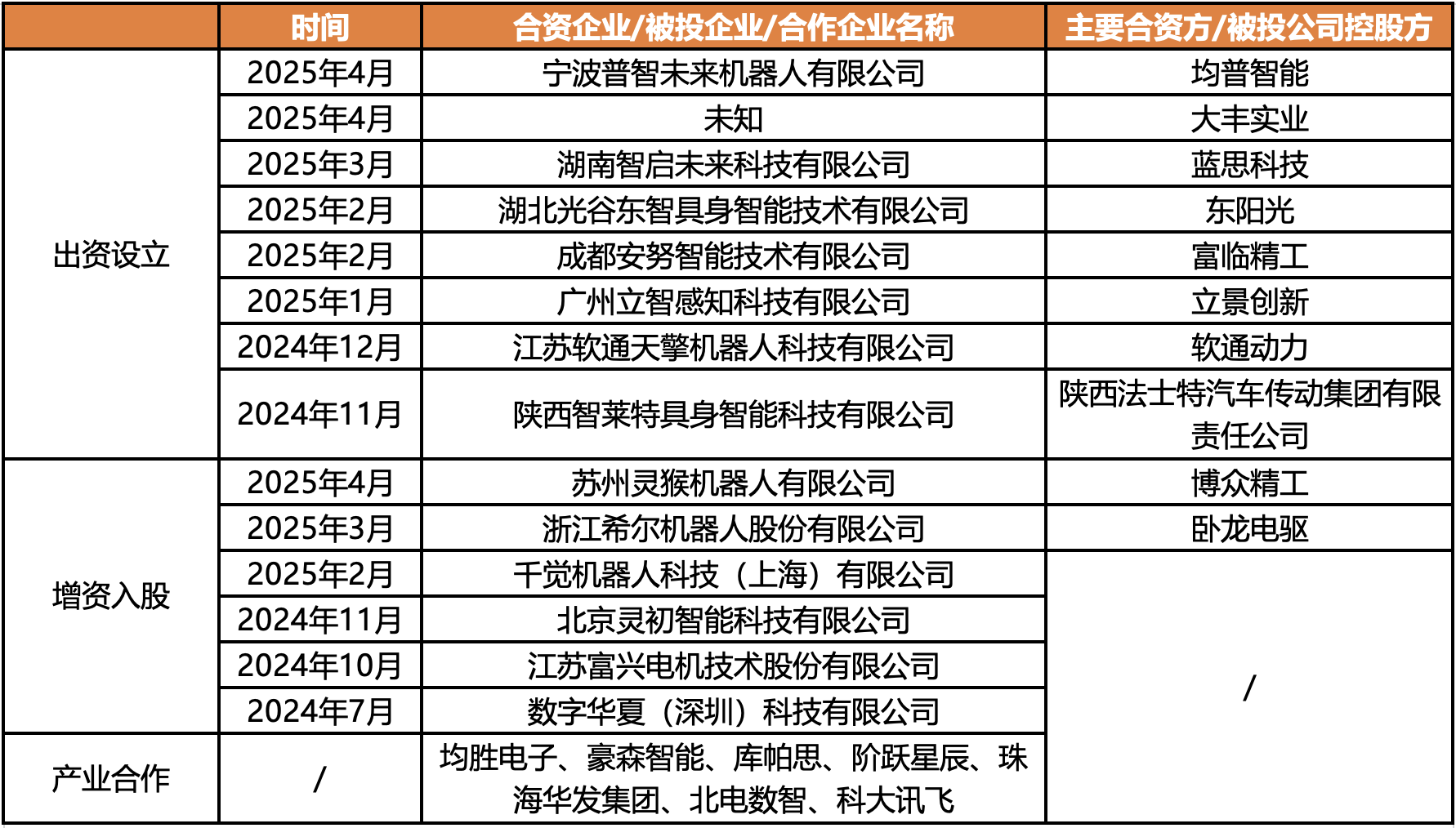 |  | 时间 | 合资企业/被投企业/合作企业名称 | 主要合资方/被投公司控股方 |
|---|---|---|---|
| 出资设立 | 2025年4月 | 宁波普智未来机器人有限公司 | 均普智能 |
|  | 2025年4月 | 未知 | 大丰实业 |
|  | 2025年3月 | 湖南智启未来科技有限公司 | 蓝思科技 |
|  | 2025年2月 | 湖北光谷东智具身智能技术有限公司 | 东阳光 |
|  | 2025年2月 | 成都安努智能技术有限公司 | 富临精工 |
|  | 2025年1月 | 广州立智感知科技有限公司 | 立景创新 |
|  | 2024年12月 | 江苏软通天擎机器人科技有限公司 | 软通动力 |
|  | 2024年11月 | 陕西智莱特具身智能科技有限公司 | 陕西法士特汽车传动集团有限责任公司 |
| 增资入股 | 2025年4月 | 苏州灵猴机器人有限公司 | 博众精工 |
|  | 2025年3月 | 浙江希尔机器人股份有限公司 | 卧龙电驱 |
|  | 2025年2月 | 千觉机器人科技（上海）有限公司 | / |
|  | 2024年11月 | 北京灵初智能科技有限公司 |  |
|  | 2024年10月 | 江苏富兴电机技术股份有限公司 |  |
|  | 2024年7月 | 数字华夏（深圳）科技有限公司 |  |
| 产业合作 | / | 均胜电子、豪森智能、库帕思、阶跃星辰、珠海华发集团、北电数智、科大讯飞 |  |